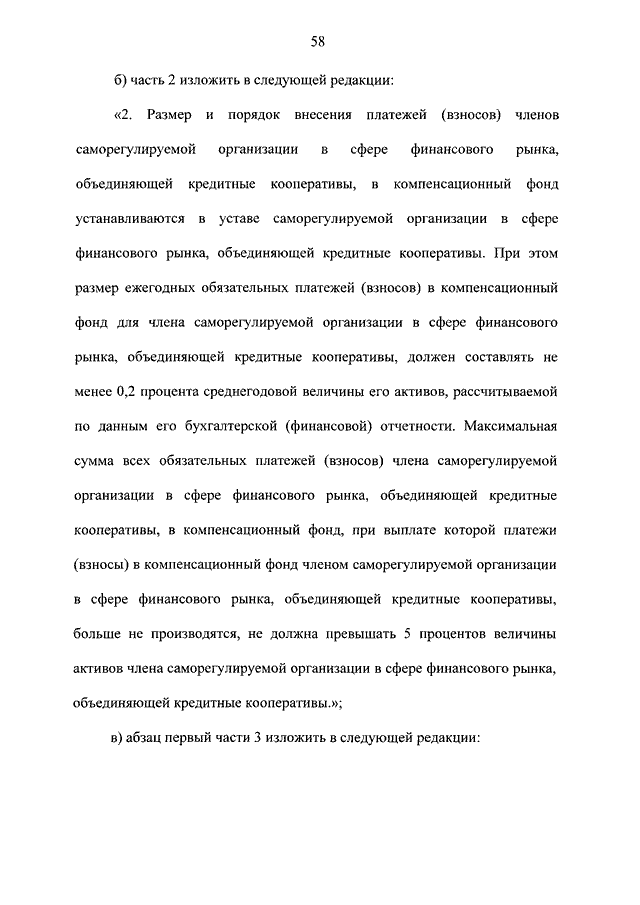 58

б) часть 2 изложить в следующей редакции:

«2. Размер и порядок внесения платежей (взносов) членов саморегулируемой организации в сфере финансового рынка, объединяющей кредитные кооперативы, в компенсационный фонд устанавливаются в уставе саморегулируемой организации в сфере финансового рынка, объединяющей кредитные кооперативы. При этом размер ежегодных обязательных платежей (взносов) в компенсационный фонд для члена саморегулируемой организации в сфере финансового рынка, объединяющей кредитные кооперативы, должен составлять не менее 0,2 процента среднегодовой величины его активов, рассчитываемой по данным его бухгалтерской (финансовой) отчетности. Максимальная сумма всех обязательных платежей (взносов) члена саморегулируемой организации в сфере финансового рынка, объединяющей кредитные кооперативы, в компенсационный фонд, при выплате которой платежи (взносы) в компенсационный фонд членом саморегулируемой организации в сфере финансового рынка, объединяющей кредитные кооперативы, больше не производятся, не должна превышать 5 процентов величины активов члена саморегулируемой организации в сфере финансового рынка, объединяющей кредитные кооперативы.»;

в) абзац первый части 3 изложить в следующей редакции: